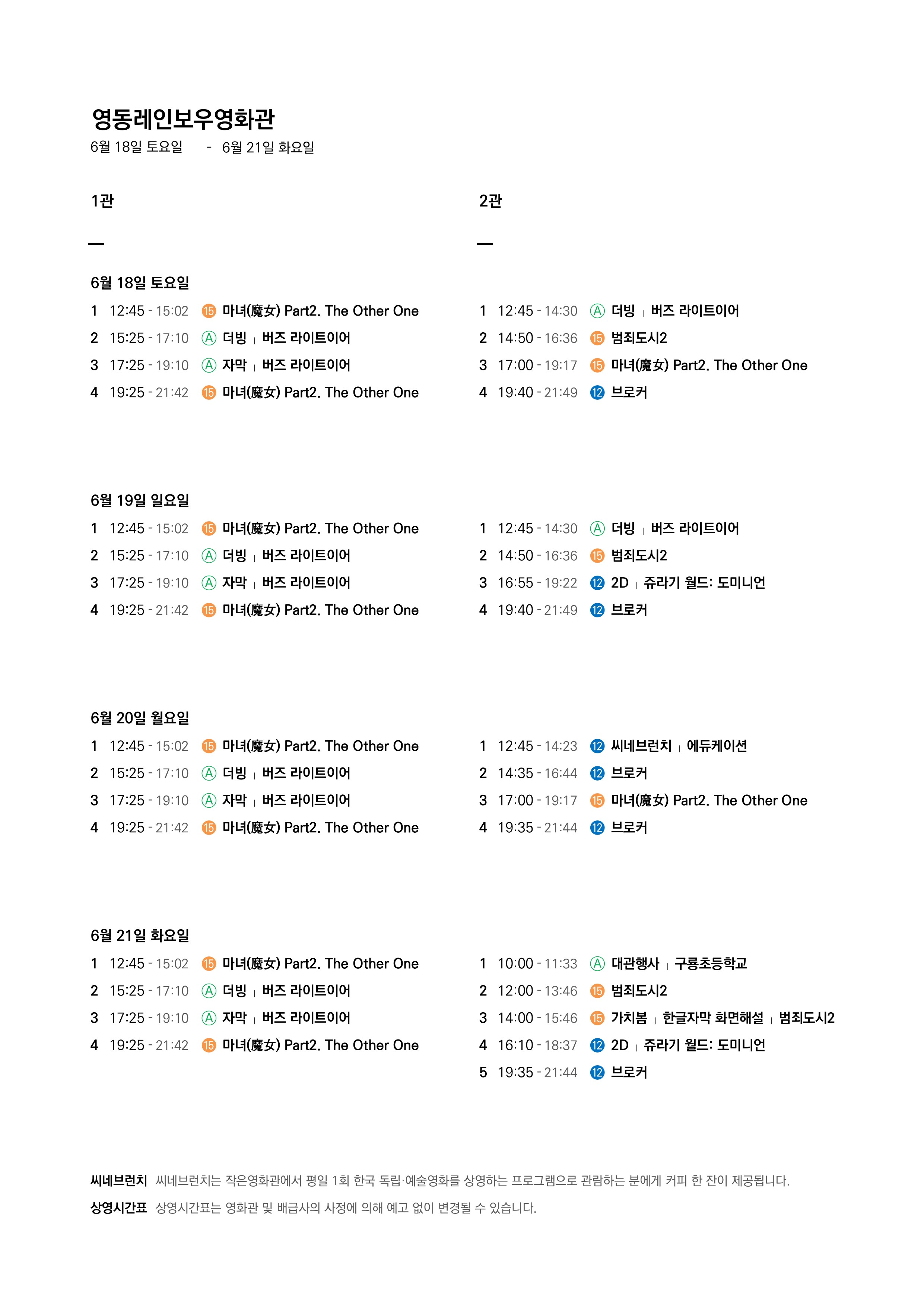 영동레인보우영화관
6월 18일 토요일 - 6월 21일 화요일

1관

—

6월 18일 토요일
1 12:45 - 15:02 ⑮ 마녀(魔女) Part2. The Other One
2 15:25 - 17:10 Ⓐ 더빙 | 버즈 라이트이어
3 17:25 - 19:10 Ⓐ 자막 | 버즈 라이트이어
4 19:25 - 21:42 ⑮ 마녀(魔女) Part2. The Other One

6월 19일 일요일
1 12:45 - 15:02 ⑮ 마녀(魔女) Part2. The Other One
2 15:25 - 17:10 Ⓐ 더빙 | 버즈 라이트이어
3 17:25 - 19:10 Ⓐ 자막 | 버즈 라이트이어
4 19:25 - 21:42 ⑮ 마녀(魔女) Part2. The Other One

6월 20일 월요일
1 12:45 - 15:02 ⑮ 마녀(魔女) Part2. The Other One
2 15:25 - 17:10 Ⓐ 더빙 | 버즈 라이트이어
3 17:25 - 19:10 Ⓐ 자막 | 버즈 라이트이어
4 19:25 - 21:42 ⑮ 마녀(魔女) Part2. The Other One

6월 21일 화요일
1 12:45 - 15:02 ⑮ 마녀(魔女) Part2. The Other One
2 15:25 - 17:10 Ⓐ 더빙 | 버즈 라이트이어
3 17:25 - 19:10 Ⓐ 자막 | 버즈 라이트이어
4 19:25 - 21:42 ⑮ 마녀(魔女) Part2. The Other One

2관

—

1 12:45 - 14:30 Ⓐ 더빙 | 버즈 라이트이어
2 14:50 - 16:36 ⑮ 범죄도시2
3 17:00 - 19:17 ⑮ 마녀(魔女) Part2. The Other One
4 19:40 - 21:49 ⑫ 브로커

1 12:45 - 14:30 Ⓐ 더빙 | 버즈 라이트이어
2 14:50 - 16:36 ⑮ 범죄도시2
3 16:55 - 19:22 ⑫ 2D | 쥬라기 월드: 도미니언
4 19:40 - 21:49 ⑫ 브로커

1 12:45 - 14:23 ⑫ 씨네브런치 | 에듀케이션
2 14:35 - 16:44 ⑫ 브로커
3 17:00 - 19:17 ⑮ 마녀(魔女) Part2. The Other One
4 19:35 - 21:44 ⑫ 브로커

1 10:00 - 11:33 Ⓐ 대관행사 | 구룡초등학교
2 12:00 - 13:46 ⑮ 범죄도시2
3 14:00 - 15:46 ⑮ 가치봄 | 한글자막 화면해설 | 범죄도시2
4 16:10 - 18:37 ⑫ 2D | 쥬라기 월드: 도미니언
5 19:35 - 21:44 ⑫ 브로커

씨네브런치 씨네브런치는 작은영화관에서 평일 1회 한국 독립·예술영화를 상영하는 프로그램으로 관람하는 분에게 커피 한 잔이 제공됩니다.
상영시간표 상영시간표는 영화관 및 배급사의 사정에 의해 예고 없이 변경될 수 있습니다.